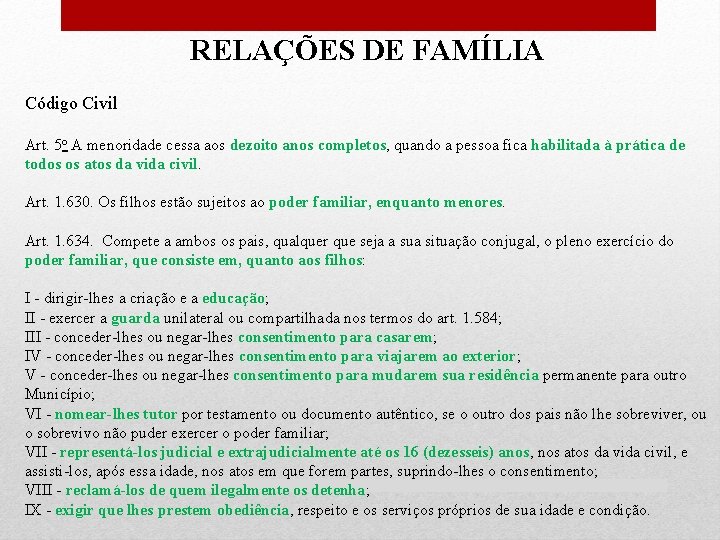 RELAÇÕES DE FAMÍLIA

Código Civil

Art. 5º A menoridade cessa aos dezoito anos completos, quando a pessoa fica habilitada à prática de todos os atos da vida civil.

Art. 1.630. Os filhos estão sujeitos ao poder familiar, enquanto menores.

Art. 1.634. Compete a ambos os pais, qualquer que seja a sua situação conjugal, o pleno exercício do poder familiar, que consiste em, quanto aos filhos:

I - dirigir-lhes a criação e a educação;
II - exercer a guarda unilateral ou compartilhada nos termos do art. 1.584;
III - conceder-lhes ou negar-lhes consentimento para casarem;
IV - conceder-lhes ou negar-lhes consentimento para viajarem ao exterior;
V - conceder-lhes ou negar-lhes consentimento para mudarem sua residência permanente para outro Município;
VI - nomear-lhes tutor por testamento ou documento autêntico, se o outro dos pais não lhe sobreviver, ou o sobrevivo não puder exercer o poder familiar;
VII - representá-los judicial e extrajudicialmente até os 16 (dezesseis) anos, nos atos da vida civil, e assisti-los, após essa idade, nos atos em que forem partes, suprindo-lhes o consentimento;
VIII - reclamá-los de quem ilegalmente os detenha;
IX - exigir que lhes prestem obediência, respeito e os serviços próprios de sua idade e condição.